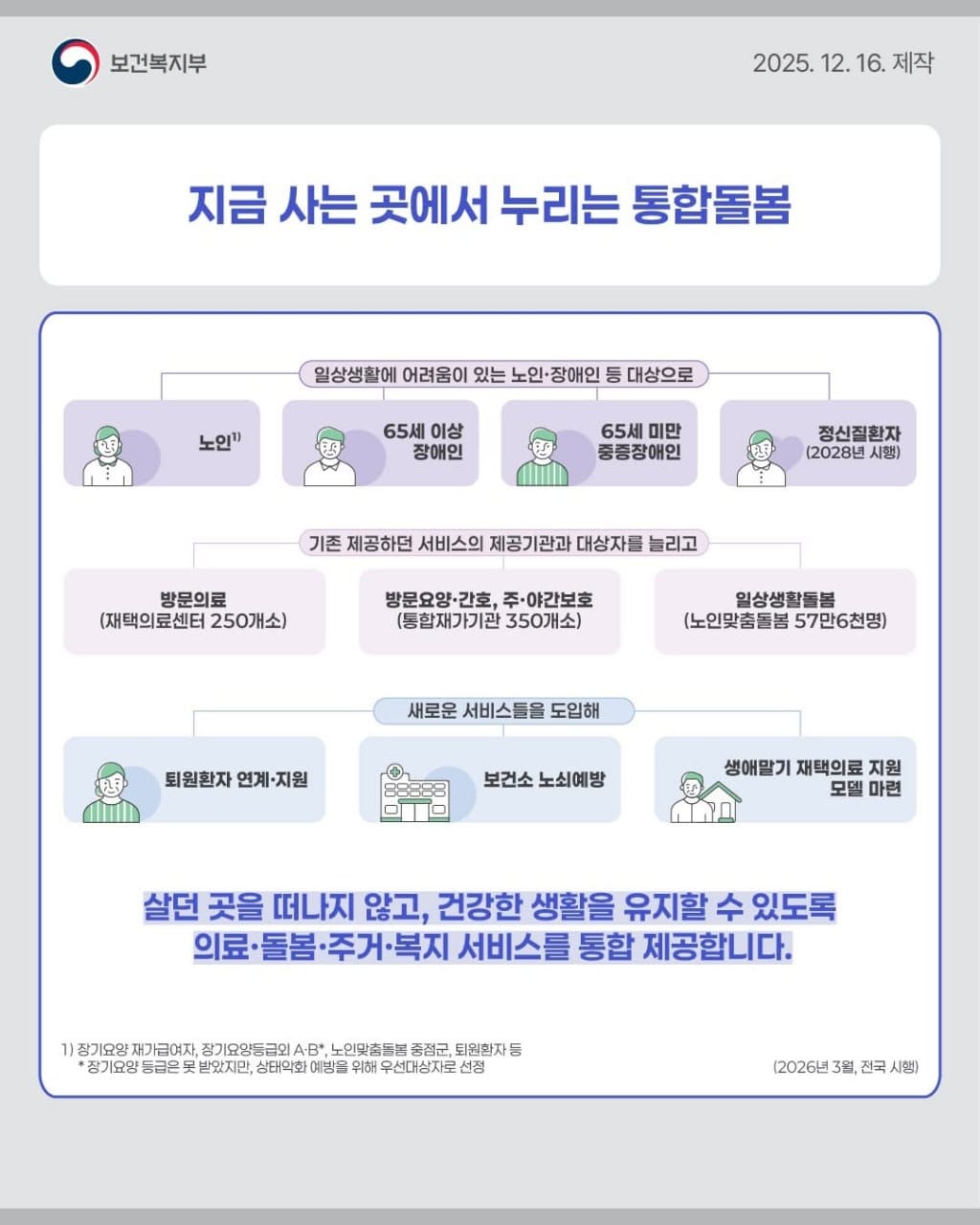 보건복지부

2025. 12. 16. 제작

지금 사는 곳에서 누리는 통합돌봄

일상생활에 어려움이 있는 노인·장애인 등 대상으로

노인$^{1)}$

65세 이상 장애인

65세 미만 중증장애인

정신질환자 (2028년 시행)

기존 제공하던 서비스의 제공기관과 대상자를 늘리고

방문의료 (재택의료센터 250개소)

방문요양·간호, 주·야간보호 (통합재가기관 350개소)

일상생활돌봄 (노인맞춤돌봄 57만6천명)

새로운 서비스들을 도입해

퇴원환자 연계·지원

보건소 노쇠예방

생애말기 재택의료 지원 모델 마련

살던 곳을 떠나지 않고, 건강한 생활을 유지할 수 있도록 의료·돌봄·주거·복지 서비스를 통합 제공합니다.

1) 장기요양 재가급여자, 장기요양등급외 A·B*, 노인맞춤돌봄 중점군, 퇴원환자 등
* 장기요양 등급은 못 받았지만, 상태악화 예방을 위해 우선대상자로 선정

(2026년 3월, 전국 시행)